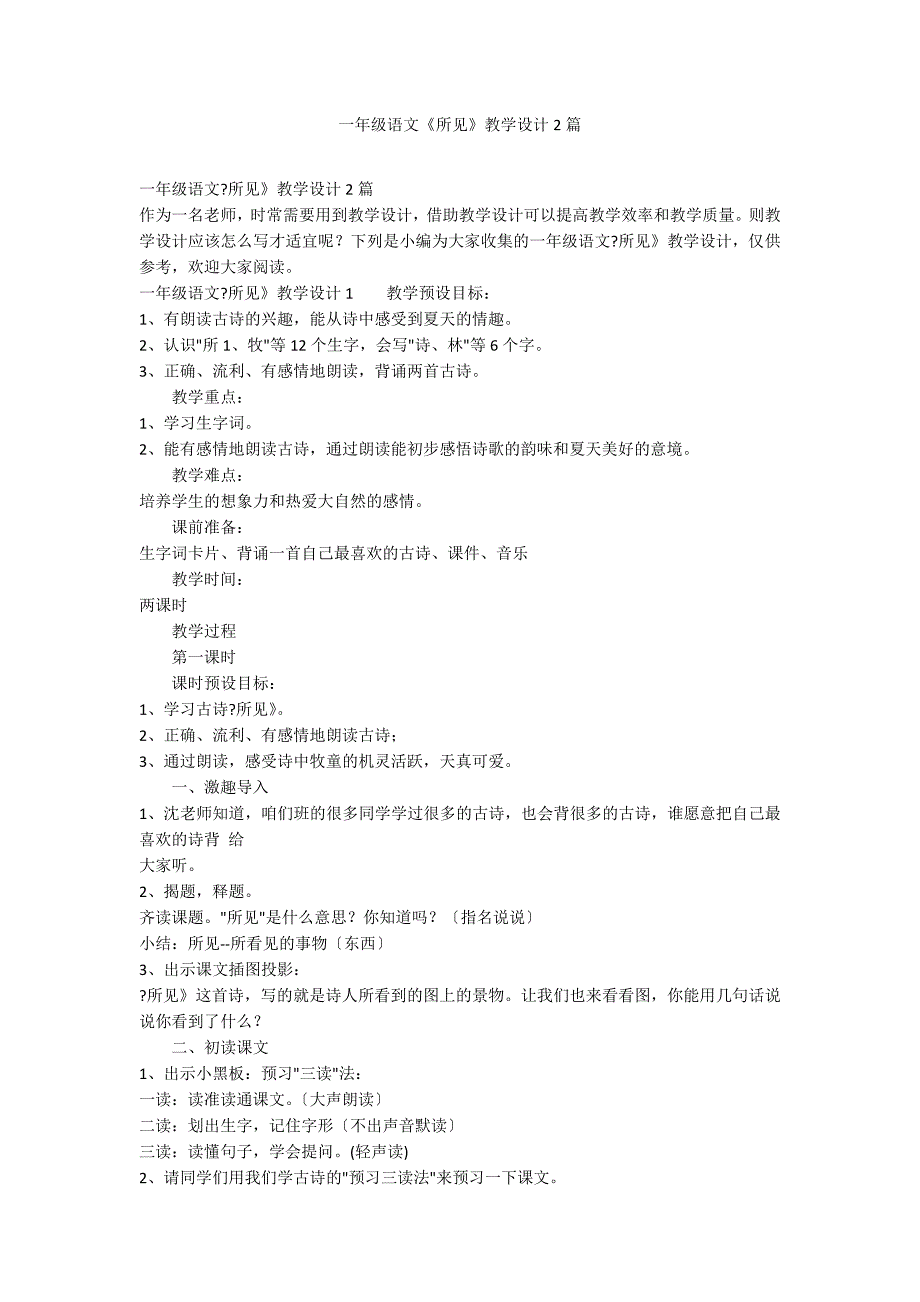 一年级语文《所见》教学设计 2 篇

一年级语文?所见》教学设计 2 篇
作为一名老师，时常需要用到教学设计，借助教学设计可以提高教学效率和教学质量。则教学设计应该怎么写才适宜呢？下列是小编为大家收集的一年级语文?所见》教学设计，仅供参考，欢迎大家阅读。
一年级语文?所见》教学设计 1　　教学预设目标：
1、有朗读古诗的兴趣，能从诗中感受到夏天的情趣。
2、认识"所 1、牧"等 12 个生字，会写"诗、林"等 6 个字。
3、正确、流利、有感情地朗读，背诵两首古诗。
教学重点：
1、学习生字词。
2、能有感情地朗读古诗，通过朗读能初步感悟诗歌的韵味和夏天美好的意境。
教学难点：
培养学生的想象力和热爱大自然的感情。
课前准备：
生字词卡片、背诵一首自己最喜欢的古诗、课件、音乐
教学时间：
两课时
教学过程
第一课时
课时预设目标：
1、学习古诗?所见》。
2、正确、流利、有感情地朗读古诗；
3、通过朗读，感受诗中牧童的机灵活跃，天真可爱。
一、激趣导入
1、沈老师知道，咱们班的很多同学学过很多的古诗，也会背很多的古诗，谁愿意把自己最喜欢的诗背 给
大家听。
2、揭题，释题。
齐读课题。"所见"是什么意思？你知道吗？〔指名说说〕
小结：所见--所看见的事物〔东西〕
3、出示课文插图投影：
?所见》这首诗，写的就是诗人所看到的图上的景物。让我们也来看看图，你能用几句话说说你看到了什么？
二、初读课文
1、出示小黑板：预习"三读"法：
一读：读准读通课文。〔大声朗读〕
二读：划出生字，记住字形〔不出声音默读〕
三读：读懂句子，学会提问。(轻声读)
2、请同学们用我们学古诗的"预习三读法"来预习一下课文。